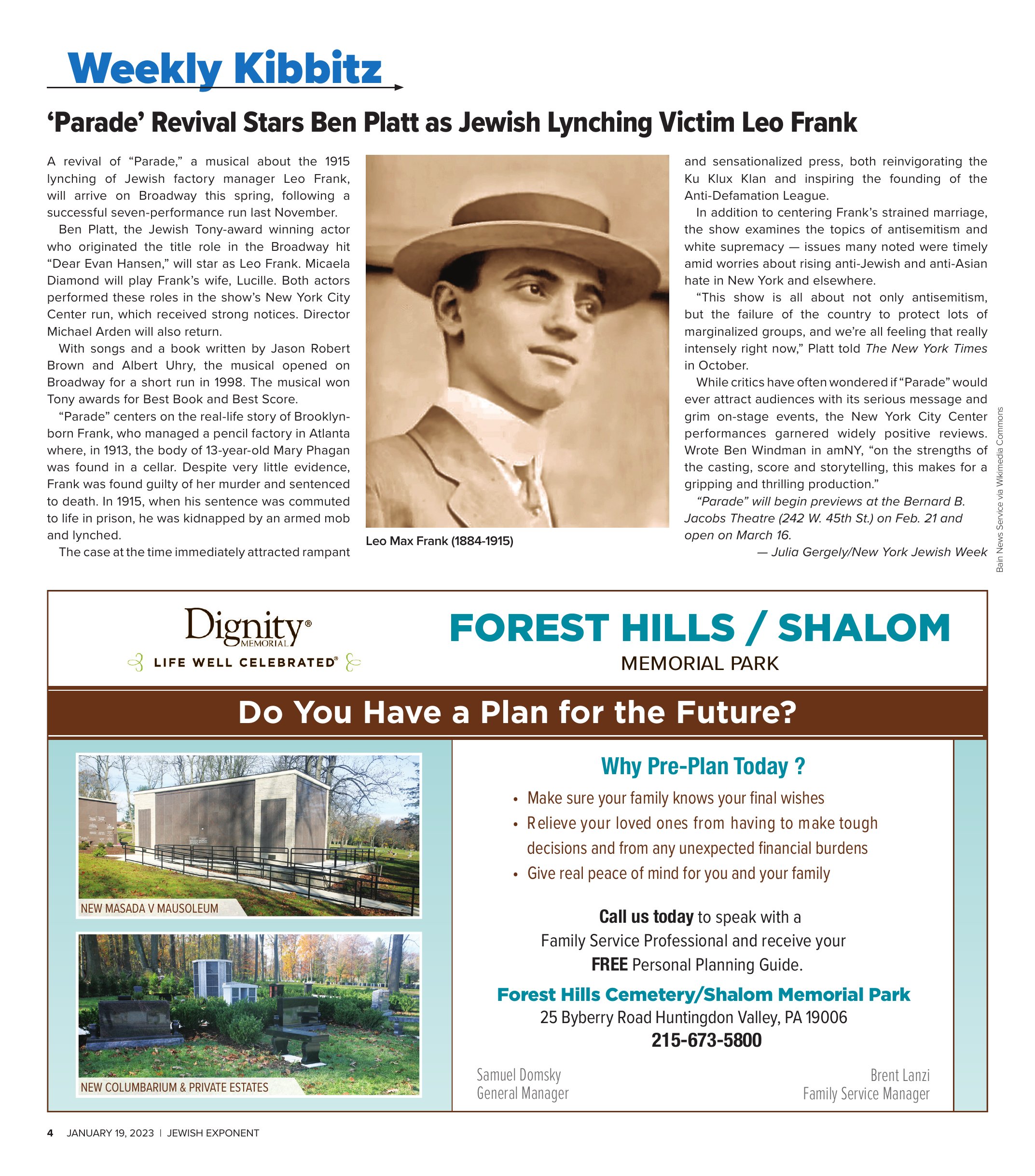 Weekly Kibbitz

'Parade' Revival Stars Ben Platt as Jewish Lynching Victim Leo Frank

A revival of "Parade," a musical about the 1915 lynching of Jewish factory manager Leo Frank, will arrive on Broadway this spring, following a successful seven-performance run last November.

Ben Platt, the Jewish Tony-award winning actor who originated the title role in the Broadway hit "Dear Evan Hansen," will star as Leo Frank. Micaela Diamond will play Frank's wife, Lucille. Both actors performed these roles in the show's New York City Center run, which received strong notices. Director Michael Arden will also return.

With songs and a book written by Jason Robert Brown and Albert Uhry, the musical opened on Broadway for a short run in 1998. The musical won Tony awards for Best Book and Best Score.

"Parade" centers on the real-life story of Brooklyn-born Frank, who managed a pencil factory in Atlanta where, in 1913, the body of 13-year-old Mary Phagan was found in a cellar. Despite very little evidence, Frank was found guilty of her murder and sentenced to death. In 1915, when his sentence was commuted to life in prison, he was kidnapped by an armed mob and lynched.

The case at the time immediately attracted rampant

Leo Max Frank (1884-1915)

and sensationalized press, both reinvigorating the Ku Klux Klan and inspiring the founding of the Anti-Defamation League.

In addition to centering Frank's strained marriage, the show examines the topics of antisemitism and white supremacy — issues many noted were timely amid worries about rising anti-Jewish and anti-Asian hate in New York and elsewhere.

"This show is all about not only antisemitism, but the failure of the country to protect lots of marginalized groups, and we're all feeling that really intensely right now," Platt told The New York Times in October.

While critics have often wondered if "Parade" would ever attract audiences with its serious message and grim on-stage events, the New York City Center performances garnered widely positive reviews. Wrote Ben Windman in amNY, "on the strengths of the casting, score and storytelling, this makes for a gripping and thrilling production."

"Parade" will begin previews at the Bernard B. Jacobs Theatre (242 W. 45th St.) on Feb. 21 and open on March 16.

— Julia Gergely/New York Jewish Week

Bain News Service via Wikimedia Commons

Dignity® MEMORIAL
LIFE WELL CELEBRATED®

FOREST HILLS / SHALOM
MEMORIAL PARK

Do You Have a Plan for the Future?

NEW MASADA V MAUSOLEUM

NEW COLUMBARIUM & PRIVATE ESTATES

Why Pre-Plan Today ?
• Make sure your family knows your final wishes
• Relieve your loved ones from having to make tough decisions and from any unexpected financial burdens
• Give real peace of mind for you and your family

Call us today to speak with a Family Service Professional and receive your FREE Personal Planning Guide.

Forest Hills Cemetery/Shalom Memorial Park
25 Byberry Road Huntingdon Valley, PA 19006
215-673-5800

Samuel Domsky
General Manager

Brent Lanzi
Family Service Manager

4 JANUARY 19, 2023 | JEWISH EXPONENT